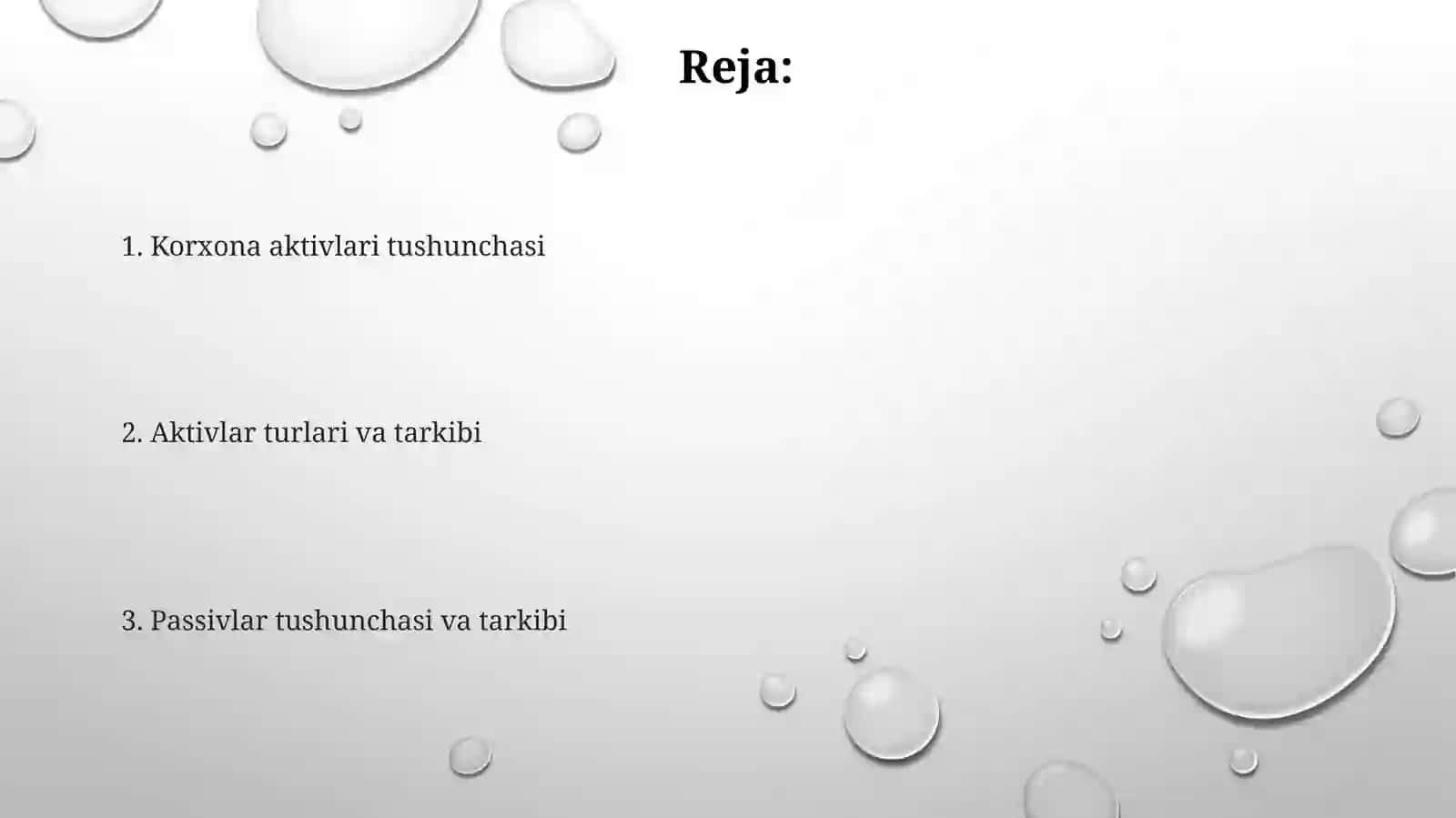 Reja:

1. Korxona aktivlari tushunchasi

2. Aktivlar turlari va tarkibi

3. Passivlar tushunchasi va tarkibi